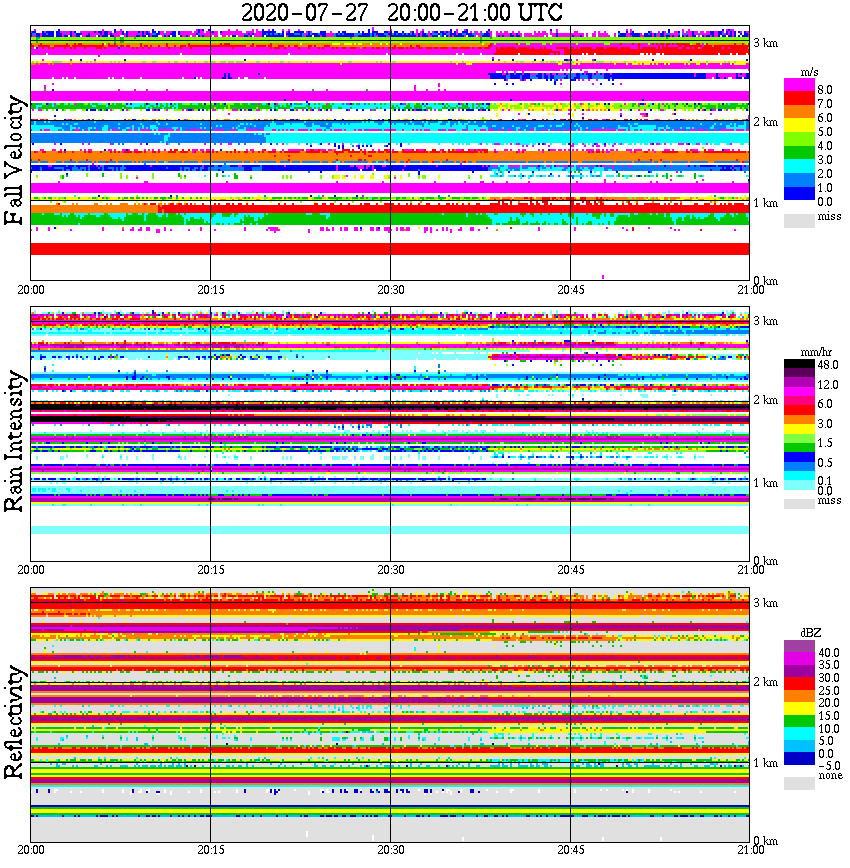 2020-07-27 20:00-21:00 UTC

Fall Velocity

3 km
2 km
1 km
0 km

m/s
8.0
7.0
6.0
5.0
4.0
3.0
2.0
1.0
0.0
miss

20:00 20:15 20:30 20:45 21:00

Rain Intensity

3 km
2 km
1 km
0 km

mm/hr
48.0
12.0
6.0
3.0
1.5
0.5
0.1
0.0
miss

20:00 20:15 20:30 20:45 21:00

Reflectivity

3 km
2 km
1 km
0 km

dBZ
40.0
35.0
30.0
25.0
20.0
15.0
10.0
5.0
0.0
-5.0
none

20:00 20:15 20:30 20:45 21:00